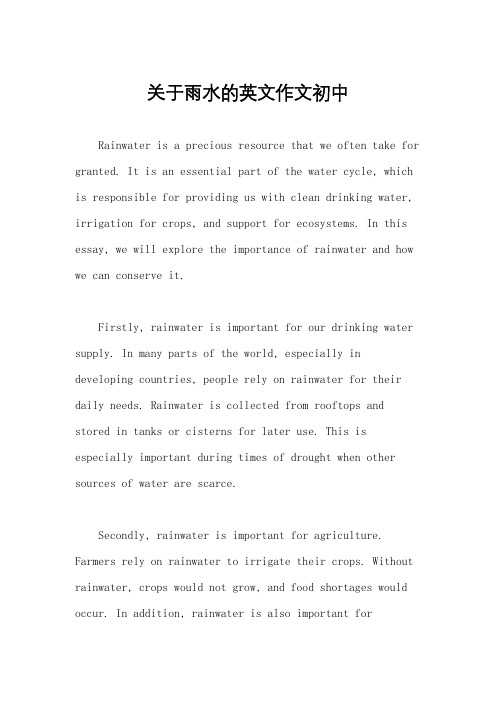 关于雨水的英文作文初中

Rainwater is a precious resource that we often take for granted. It is an essential part of the water cycle, which is responsible for providing us with clean drinking water, irrigation for crops, and support for ecosystems. In this essay, we will explore the importance of rainwater and how we can conserve it.

Firstly, rainwater is important for our drinking water supply. In many parts of the world, especially in developing countries, people rely on rainwater for their daily needs. Rainwater is collected from rooftops and stored in tanks or cisterns for later use. This is especially important during times of drought when other sources of water are scarce.

Secondly, rainwater is important for agriculture. Farmers rely on rainwater to irrigate their crops. Without rainwater, crops would not grow, and food shortages would occur. In addition, rainwater is also important for